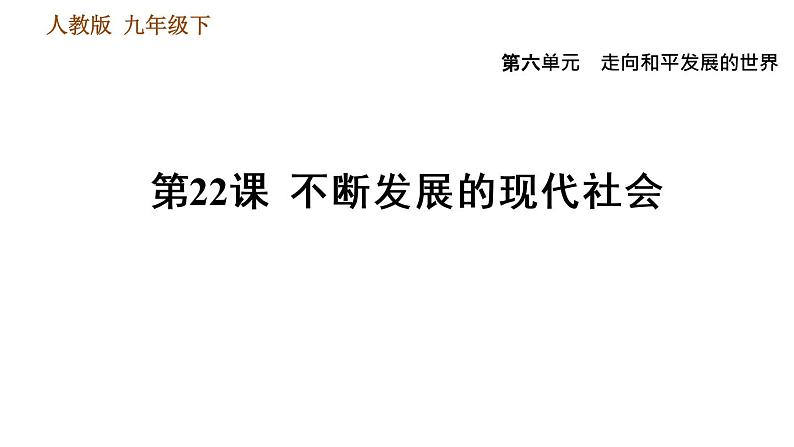 人教版 九年级下

第六单元 走向和平发展的世界

第22课 不断发展的现代社会